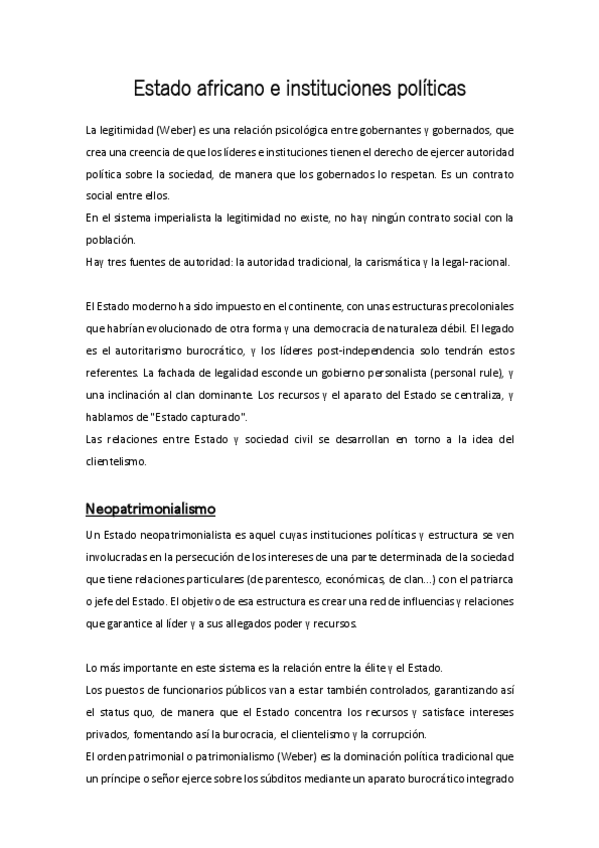 Estado africano e instituciones políticas

La legitimidad (Weber) es una relación psicológica entre gobernantes y gobernados, que crea una creencia de que los líderes e instituciones tienen el derecho de ejercer autoridad política sobre la sociedad, de manera que los gobernados lo respetan. Es un contrato social entre ellos.
En el sistema imperialista la legitimidad no existe, no hay ningún contrato social con la población.
Hay tres fuentes de autoridad: la autoridad tradicional, la carismática y la legal-racional.

El Estado moderno ha sido impuesto en el continente, con unas estructuras precoloniales que habrían evolucionado de otra forma y una democracia de naturaleza débil. El legado es el autoritarismo burocrático, y los líderes post-independencia solo tendrán estos referentes. La fachada de legalidad esconde un gobierno personalista (personal rule), y una inclinación al clan dominante. Los recursos y el aparato del Estado se centraliza, y hablamos de "Estado capturado".
Las relaciones entre Estado y sociedad civil se desarrollan en torno a la idea del clientelismo.

Neopatrimonialismo

Un Estado neopatrimonialista es aquel cuyas instituciones políticas y estructura se ven involucradas en la persecución de los intereses de una parte determinada de la sociedad que tiene relaciones particulares (de parentesco, económicas, de clan...) con el patriarca o jefe del Estado. El objetivo de esa estructura es crear una red de influencias y relaciones que garantice al líder y a sus allegados poder y recursos.

Lo más importante en este sistema es la relación entre la élite y el Estado.
Los puestos de funcionarios públicos van a estar también controlados, garantizando así el status quo, de manera que el Estado concentra los recursos y satisface intereses privados, fomentando así la burocracia, el clientelismo y la corrupción.
El orden patrimonial o patrimonialismo (Weber) es la dominación política tradicional que un príncipe o señor ejerce sobre los súbditos mediante un aparato burocrático integrado